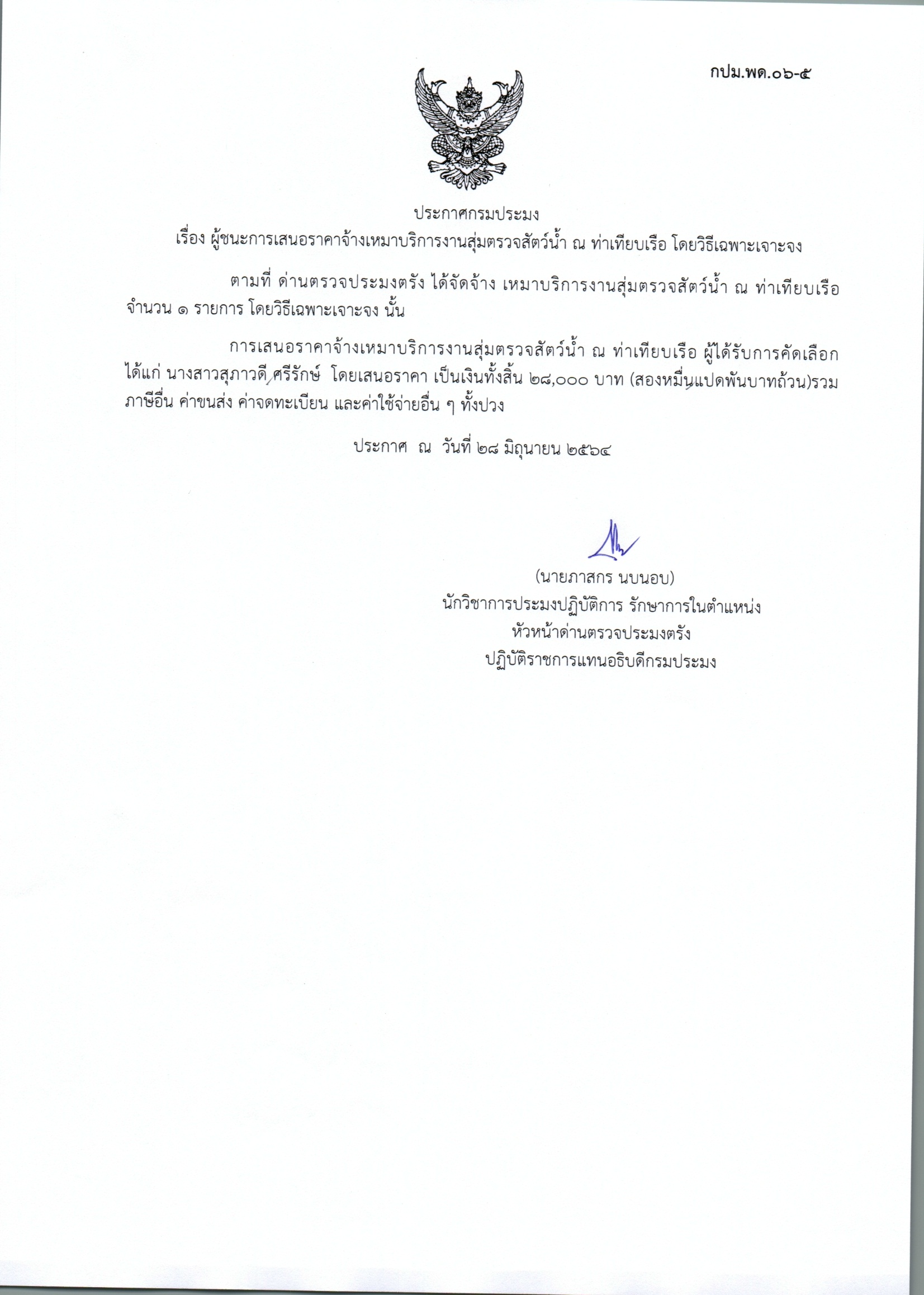 กปม.พด.๐๖-๕

ประกาศกรมประมง
เรื่อง ผู้ชนะการเสนอราคาจ้างเหมาบริการงานสุ่มตรวจสัตว์น้ำ ณ ท่าเทียบเรือ โดยวิธีเฉพาะเจาะจง

ตามที่ ด่านตรวจประมงตรัง ได้จัดจ้าง เหมาบริการงานสุ่มตรวจสัตว์น้ำ ณ ท่าเทียบเรือ จำนวน ๑ รายการ โดยวิธีเฉพาะเจาะจง นั้น

การเสนอราคาจ้างเหมาบริการงานสุ่มตรวจสัตว์น้ำ ณ ท่าเทียบเรือ ผู้ได้รับการคัดเลือก ได้แก่ นางสาวสุภาวดี ศรีรักษ์ โดยเสนอราคา เป็นเงินทั้งสิ้น ๒๘,๐๐๐ บาท (สองหมื่นแปดพันบาทถ้วน)รวมภาษีอื่น ค่าขนส่ง ค่าจดทะเบียน และค่าใช้จ่ายอื่น ๆ ทั้งปวง

ประกาศ ณ วันที่ ๒๘ มิถุนายน ๒๕๖๔

(นายภาสกร นบนอบ)
นักวิชาการประมงปฏิบัติการ รักษาการในตำแหน่ง
หัวหน้าด่านตรวจประมงตรัง
ปฏิบัติราชการแทนอธิบดีกรมประมง